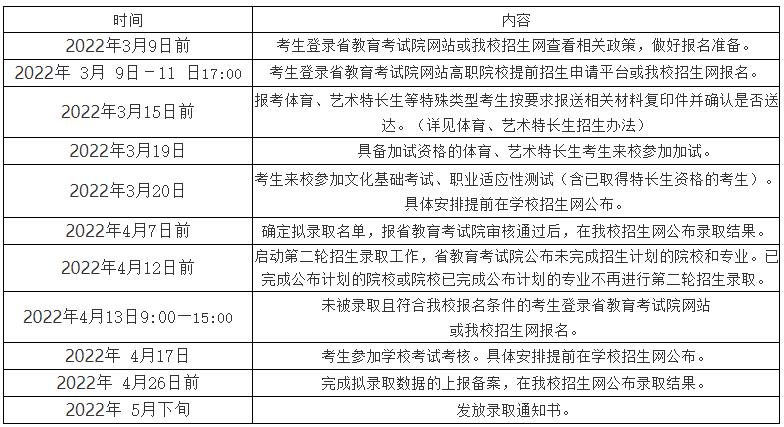 | 时间 | 内容 |
|---|---|
| 2022年3月9日前 | 考生登录省教育考试院网站或我校招生网查看相关政策，做好报名准备。 |
| 2022年 3月 9日－11 日17:00 | 考生登录省教育考试院网站高职院校提前招生申请平台或我校招生网报名。 |
| 2022年3月15日前 | 报考体育、艺术特长生等特殊类型考生按要求报送相关材料复印件并确认是否送达。（详见体育、艺术特长生招生办法） |
| 2022年3月19日 | 具备加试资格的体育、艺术特长生考生来校参加加试。 |
| 2022年3月20日 | 考生来校参加文化基础考试、职业适应性测试（含已取得特长生资格的考生）。具体安排提前在学校招生网公布。 |
| 2022年4月7日前 | 确定拟录取名单，报省教育考试院审核通过后，在我校招生网公布录取结果。 |
| 2022年4月12日前 | 启动第二轮招生录取工作，省教育考试院公布未完成招生计划的院校和专业。已完成公布计划的院校或院校已完成公布计划的专业不再进行第二轮招生录取。 |
| 2022年4月13日9:00一15:00 | 未被录取且符合我校报名条件的考生登录省教育考试院网站或我校招生网报名。 |
| 2022年 4月17日 | 考生参加学校考试考核。具体安排提前在学校招生网公布。 |
| 2022年 4月26日前 | 完成拟录取数据的上报备案，在我校招生网公布录取结果。 |
| 2022年 5月下旬 | 发放录取通知书。 |